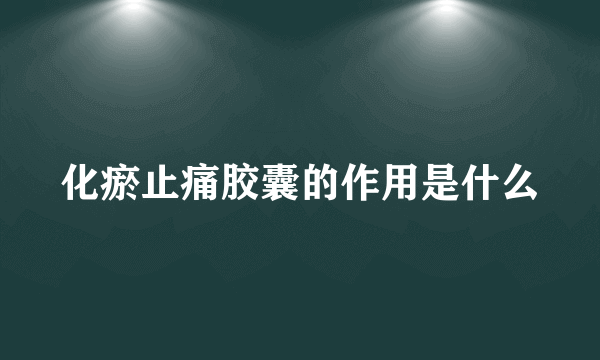 化瘀止痛胶囊的作用是什么